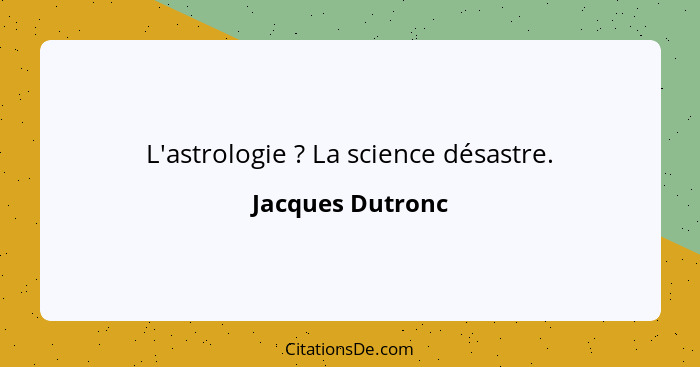 L'astrologie ? La science désastre.

Jacques Dutronc

CitationsDe.com